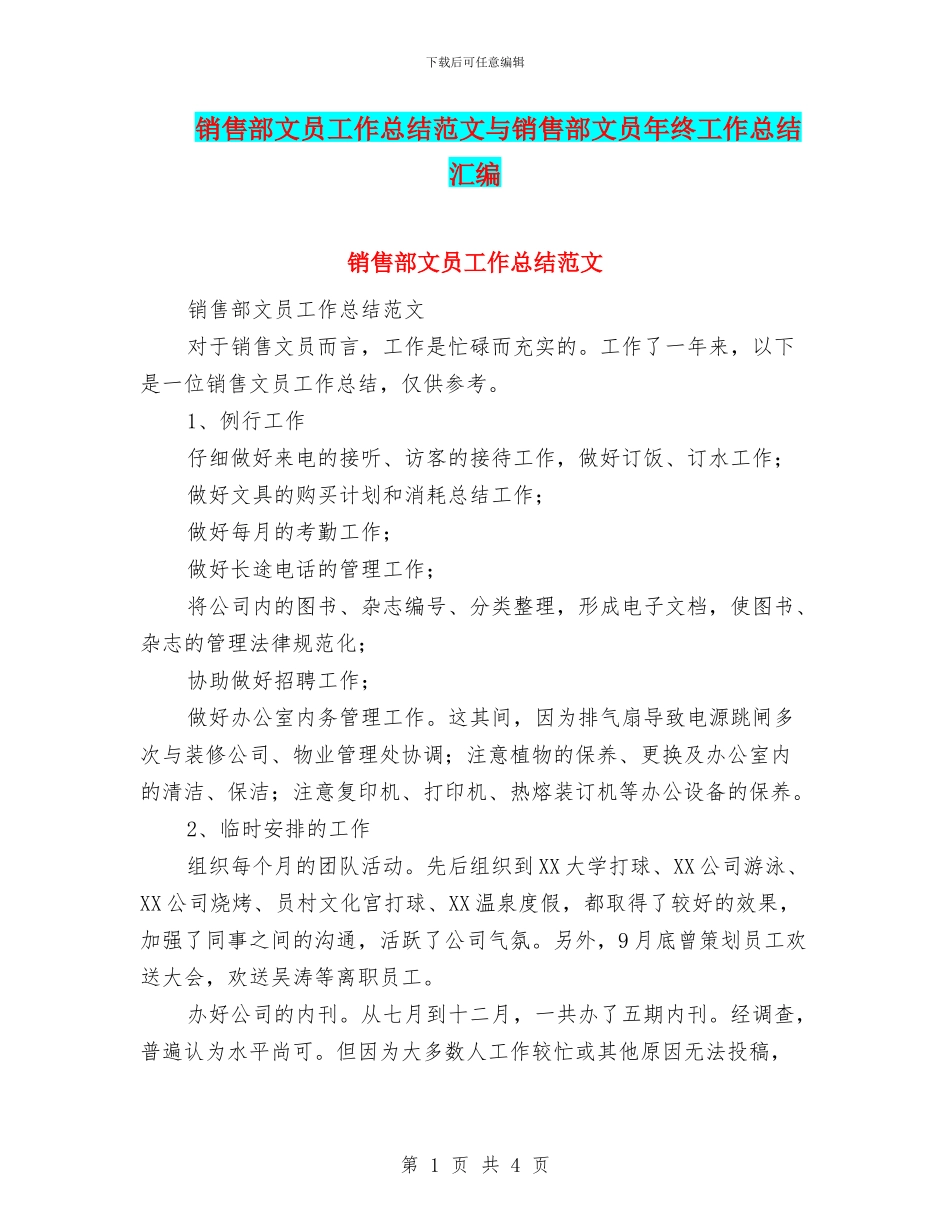 下载后可任意编辑

销售部文员工作总结范文与销售部文员年终工作总结汇编

销售部文员工作总结范文

销售部文员工作总结范文

对于销售文员而言，工作是忙碌而充实的。工作了一年来，以下是一位销售文员工作总结，仅供参考。

1、例行工作

仔细做好来电的接听、访客的接待工作，做好订饭、订水工作；

做好文具的购买计划和消耗总结工作；

做好每月的考勤工作；

做好长途电话的管理工作；

将公司内的图书、杂志编号、分类整理，形成电子文档，使图书、杂志的管理法律规范化；

协助做好招聘工作；

做好办公室内务管理工作。这其间，因为排气扇导致电源跳闸多次与装修公司、物业管理处协调；注意植物的保养、更换及办公室内的清洁、保洁；注意复印机、打印机、热熔装订机等办公设备的保养。

2、临时安排的工作

组织每个月的团队活动。先后组织到XX大学打球、XX公司游泳、XX公司烧烤、员村文化宫打球、XX温泉度假，都取得了较好的效果，加强了同事之间的沟通，活跃了公司气氛。另外，9月底曾策划员工欢送大会，欢送吴涛等离职员工。

办好公司的内刊。从七月到十二月，一共办了五期内刊。经调查，普遍认为水平尚可。但因为大多数人工作较忙或其他原因无法投稿，

第 1 页 共 4 页